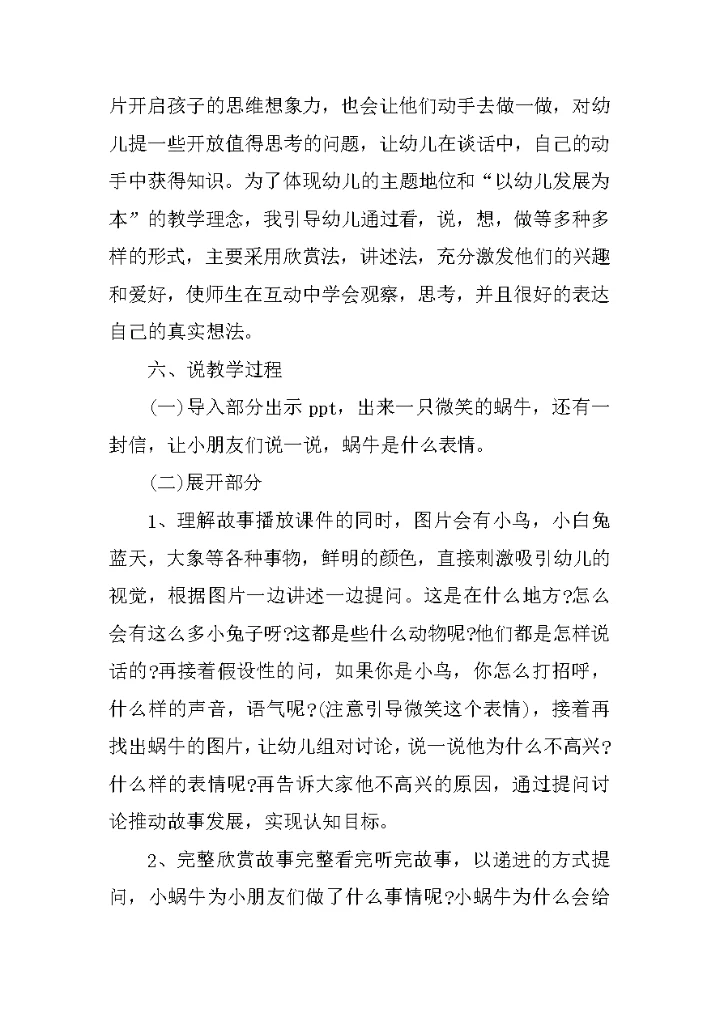 片开启孩子的思维想象力，也会让他们动手去做一做，对幼儿提一些开放值得思考的问题，让幼儿在谈话中，自己的动手中获得知识。为了体现幼儿的主题地位和“以幼儿发展为本”的教学理念，我引导幼儿通过看，说，想，做等多种多样的形式，主要采用欣赏法，讲述法，充分激发他们的兴趣和爱好，使师生在互动中学会观察，思考，并且很好的表达自己的真实想法。

六、说教学过程

(一)导入部分出示 ppt，出来一只微笑的蜗牛，还有一封信，让小朋友们说一说，蜗牛是什么表情。

(二)展开部分

1、理解故事播放课件的同时，图片会有小鸟，小白兔蓝天，大象等各种事物，鲜明的颜色，直接刺激吸引幼儿的视觉，根据图片一边讲述一边提问。这是在什么地方?怎么会有这么多小兔子呀?这都是些什么动物呢?他们都是怎样说话的?再接着假设性的问，如果你是小鸟，你怎么打招呼，什么样的声音，语气呢?(注意引导微笑这个表情)，接着再找出蜗牛的图片，让幼儿组对讨论，说一说他为什么不高兴?什么样的表情呢?再告诉大家他不高兴的原因，通过提问讨论推动故事发展，实现认知目标。

2、完整欣赏故事完整看完听完故事，以递进的方式提问，小蜗牛为小朋友们做了什么事情呢?小蜗牛为什么会给